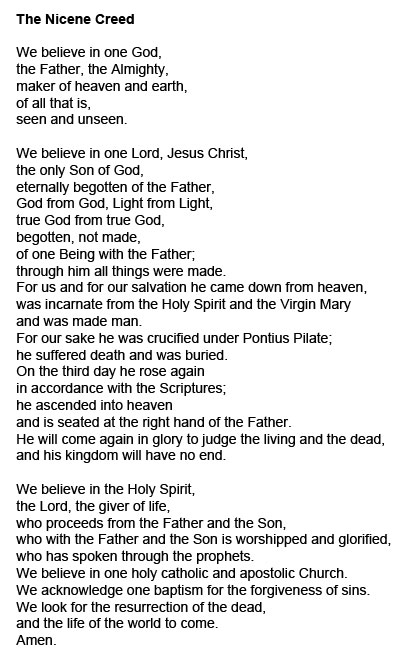 The Nicene Creed

We believe in one God,
the Father, the Almighty,
maker of heaven and earth,
of all that is,
seen and unseen.

We believe in one Lord, Jesus Christ,
the only Son of God,
eternally begotten of the Father,
God from God, Light from Light,
true God from true God,
begotten, not made,
of one Being with the Father;
through him all things were made.
For us and for our salvation he came down from heaven,
was incarnate from the Holy Spirit and the Virgin Mary
and was made man.
For our sake he was crucified under Pontius Pilate;
he suffered death and was buried.
On the third day he rose again
in accordance with the Scriptures;
he ascended into heaven
and is seated at the right hand of the Father.
He will come again in glory to judge the living and the dead,
and his kingdom will have no end.

We believe in the Holy Spirit,
the Lord, the giver of life,
who proceeds from the Father and the Son,
who with the Father and the Son is worshipped and glorified,
who has spoken through the prophets.
We believe in one holy catholic and apostolic Church.
We acknowledge one baptism for the forgiveness of sins.
We look for the resurrection of the dead,
and the life of the world to come.
Amen.